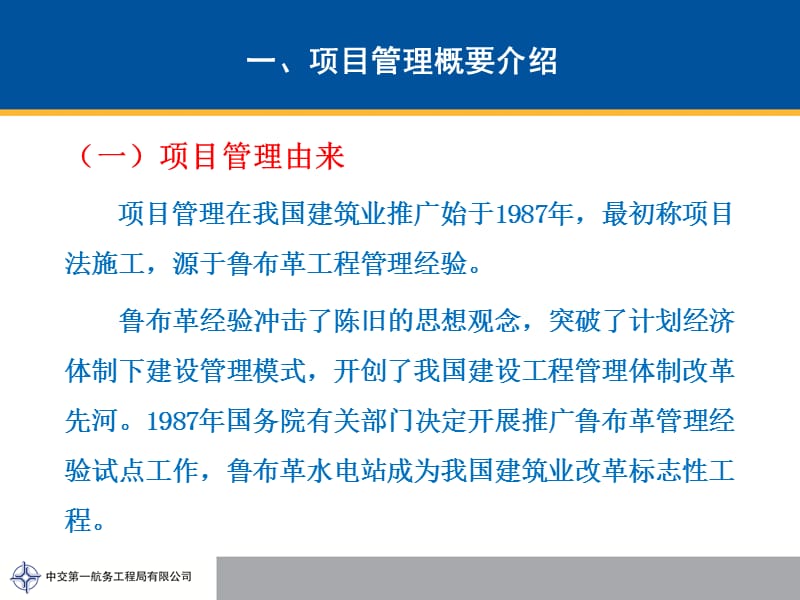 一、项目管理概要介绍

（一）项目管理由来

项目管理在我国建筑业推广始于1987年，最初称项目法施工，源于鲁布革工程管理经验。

鲁布革经验冲击了陈旧的思想观念，突破了计划经济体制下建设管理模式，开创了我国建设工程管理体制改革先河。1987年国务院有关部门决定开展推广鲁布革管理经验试点工作，鲁布革水电站成为我国建筑业改革标志性工程。

中交第一航务工程局有限公司